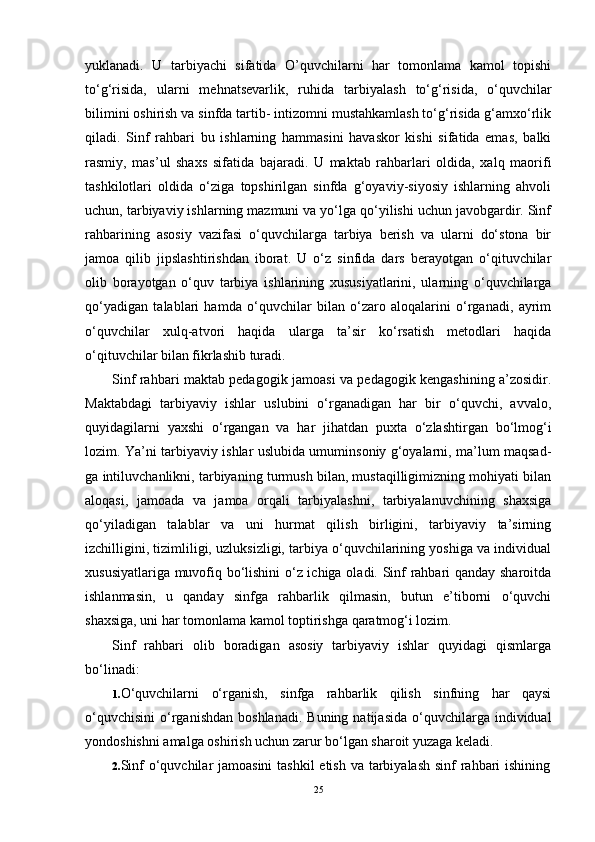 yuklanadi. U tarbiyachi sifatida O’quvchilarni har tomonlama kamol topishi to‘g‘risida, ularni mehnatsevarlik, ruhida tarbiyalash to‘g‘risida, o‘quvchilar bilimini oshirish va sinfda tartib- intizomni mustahkamlash to‘g‘risida g‘amxo‘rlik qiladi. Sinf rahbari bu ishlarning hammasini havaskor kishi sifatida emas, balki rasmiy, mas’ul shaxs sifatida bajaradi. U maktab rahbarlari oldida, xalq maorifi tashkilotlari oldida o‘ziga topshirilgan sinfda g‘oyaviy-siyosiy ishlarning ahvoli uchun, tarbiyaviy ishlarning mazmuni va yo‘lga qo‘yilishi uchun javobgardir. Sinf rahbarining asosiy vazifasi o‘quvchilarga tarbiya berish va ularni do‘stona bir jamoa qilib jipslashtirishdan iborat. U o‘z sinfida dars berayotgan o‘qituvchilar olib borayotgan o‘quv tarbiya ishlarining xususiyatlarini, ularning o‘quvchilarga qo‘yadigan talablari hamda o‘quvchilar bilan o‘zaro aloqalarini o‘rganadi, ayrim o‘quvchilar xulq-atvori haqida ularga ta’sir ko‘rsatish metodlari haqida o‘qituvchilar bilan fikrlashib turadi.

Sinf rahbari maktab pedagogik jamoasi va pedagogik kengashining a’zosidir. Maktabdagi tarbiyaviy ishlar uslubini o‘rganadigan har bir o‘quvchi, avvalo, quyidagilarni yaxshi o‘rgangan va har jihatdan puxta o‘zlashtirgan bo‘lmog‘i lozim. Ya’ni tarbiyaviy ishlar uslubida umuminsoniy g‘oyalarni, ma’lum maqsadga intiluvchanlikni, tarbiyaning turmush bilan, mustaqilligimizning mohiyati bilan aloqasi, jamoada va jamoa orqali tarbiyalashni, tarbiyalanuvchining shaxsiga qo‘yiladigan talablar va uni hurmat qilish birligini, tarbiyaviy ta’sirning izchilligini, tizimliligi, uzluksizligi, tarbiya o‘quvchilarining yoshiga va individual xususiyatlariga muvofiq bo‘lishini o‘z ichiga oladi. Sinf rahbari qanday sharoitda ishlanmasin, u qanday sinfga rahbarlik qilmasin, butun e’tiborni o‘quvchi shaxsiga, uni har tomonlama kamol toptirishga qaratmog‘i lozim.

Sinf rahbari olib boradigan asosiy tarbiyaviy ishlar quyidagi qismlarga bo‘linadi:

1.O‘quvchilarni o‘rganish, sinfga rahbarlik qilish sinfning har qaysi o‘quvchisini o‘rganishdan boshlanadi. Buning natijasida o‘quvchilarga individual yondoshishni amalga oshirish uchun zarur bo‘lgan sharoit yuzaga keladi.

2.Sinf o‘quvchilar jamoasini tashkil etish va tarbiyalash sinf rahbari ishining

25